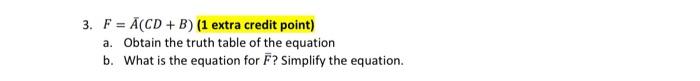 3. $F = \bar{A}(CD + B)$ (1 extra credit point)

a. Obtain the truth table of the equation

b. What is the equation for $\bar{F}$? Simplify the equation.